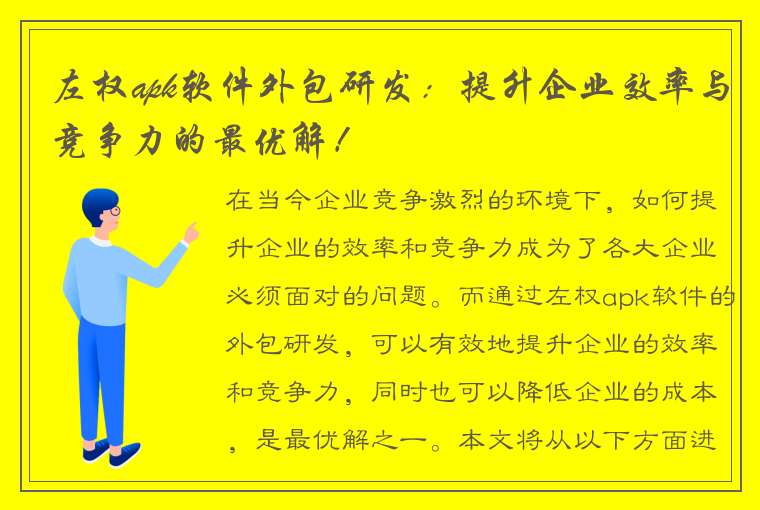 左权apk软件外包研发：提升企业效率与竞争力的最优解！

在当今企业竞争激烈的环境下，如何提升企业的效率和竞争力成为了各大企业必须面对的问题。而通过左权apk软件的外包研发，可以有效地提升企业的效率和竞争力，同时也可以降低企业的成本，是最优解之一。本文将从以下方面进